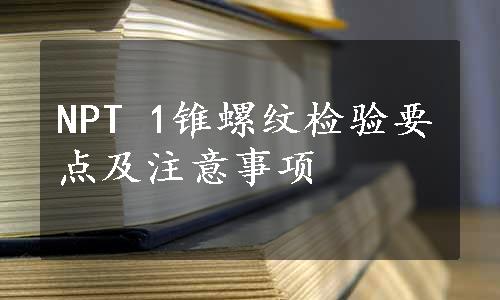 NPT 1锥螺纹检验要点及注意事项